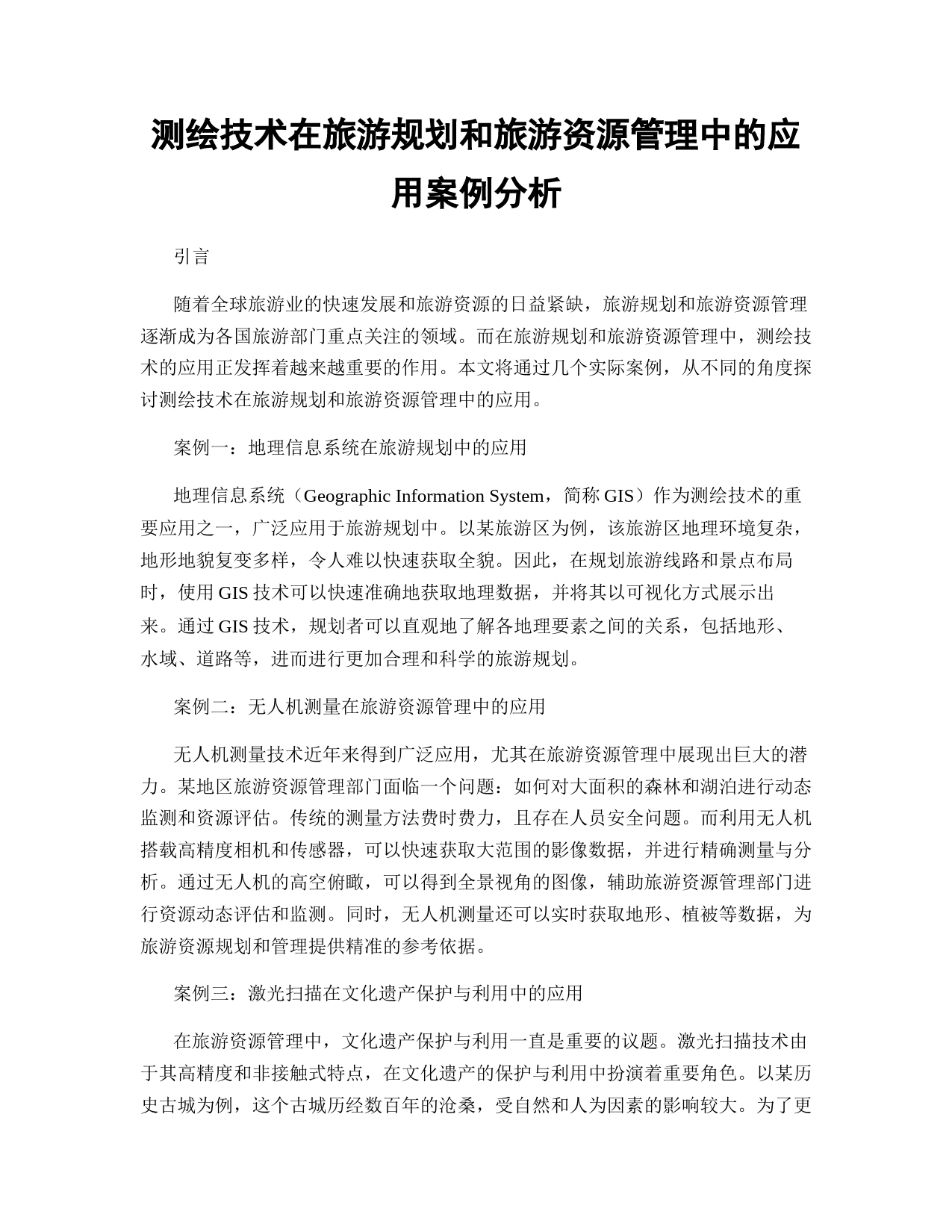 测绘技术在旅游规划和旅游资源管理中的应用案例分析

引言

随着全球旅游业的快速发展和旅游资源的日益紧缺，旅游规划和旅游资源管理逐渐成为各国旅游部门重点关注的领域。而在旅游规划和旅游资源管理中，测绘技术的应用正发挥着越来越重要的作用。本文将通过几个实际案例，从不同的角度探讨测绘技术在旅游规划和旅游资源管理中的应用。

案例一：地理信息系统在旅游规划中的应用

地理信息系统（Geographic Information System，简称 GIS）作为测绘技术的重要应用之一，广泛应用于旅游规划中。以某旅游区为例，该旅游区地理环境复杂，地形地貌复变多样，令人难以快速获取全貌。因此，在规划旅游线路和景点布局时，使用 GIS 技术可以快速准确地获取地理数据，并将其以可视化方式展示出来。通过 GIS 技术，规划者可以直观地了解各地理要素之间的关系，包括地形、水域、道路等，进而进行更加合理和科学的旅游规划。

案例二：无人机测量在旅游资源管理中的应用

无人机测量技术近年来得到广泛应用，尤其在旅游资源管理中展现出巨大的潜力。某地区旅游资源管理部门面临一个问题：如何对大面积的森林和湖泊进行动态监测和资源评估。传统的测量方法费时费力，且存在人员安全问题。而利用无人机搭载高精度相机和传感器，可以快速获取大范围的影像数据，并进行精确测量与分析。通过无人机的高空俯瞰，可以得到全景视角的图像，辅助旅游资源管理部门进行资源动态评估和监测。同时，无人机测量还可以实时获取地形、植被等数据，为旅游资源规划和管理提供精准的参考依据。

案例三：激光扫描在文化遗产保护与利用中的应用

在旅游资源管理中，文化遗产保护与利用一直是重要的议题。激光扫描技术由于其高精度和非接触式特点，在文化遗产的保护与利用中扮演着重要角色。以某历史古城为例，这个古城历经数百年的沧桑，受自然和人为因素的影响较大。为了更